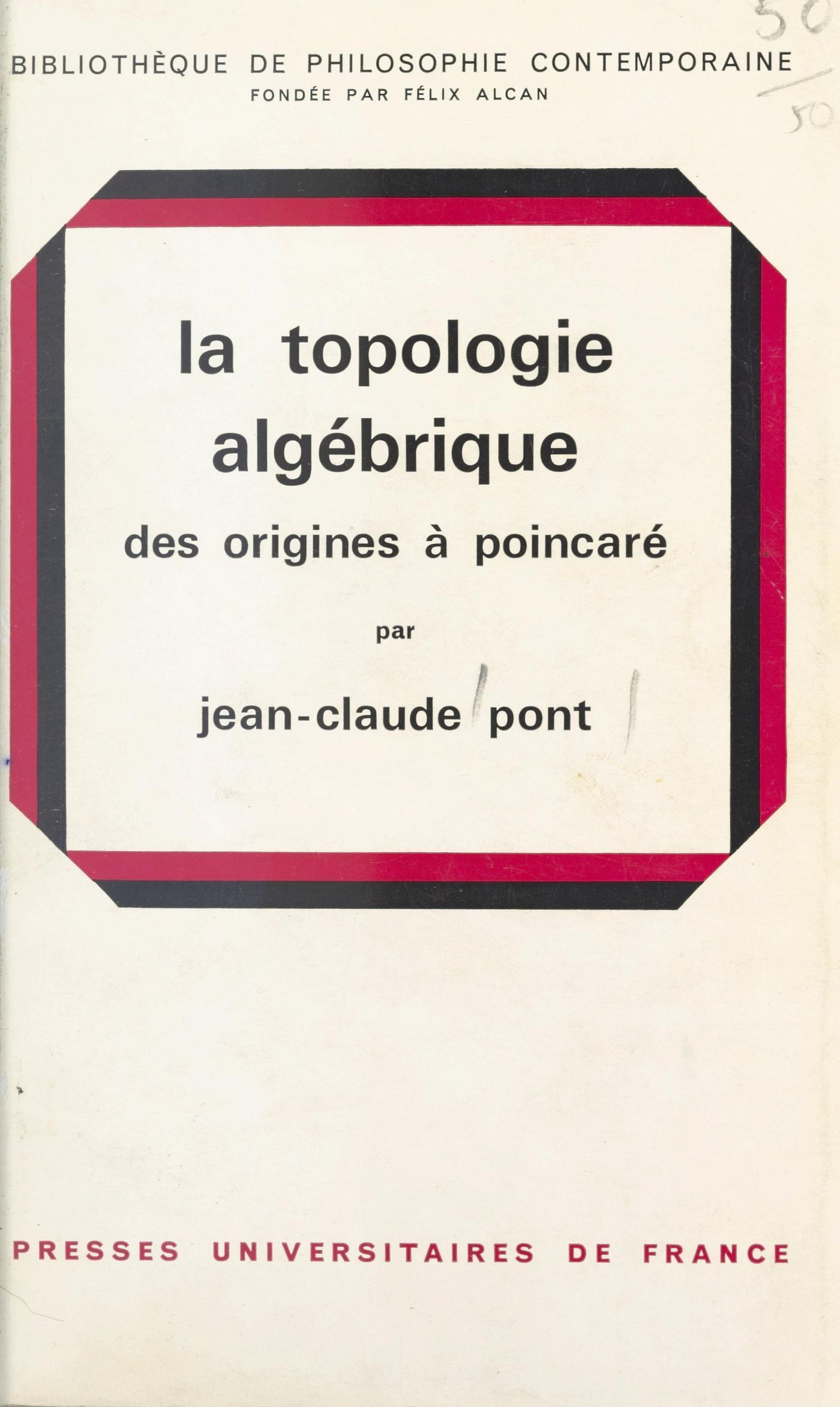 50
50

BIBLIOTHÈQUE DE PHILOSOPHIE CONTEMPORAINE
FONDÉE PAR FÉLIX ALCAN

la topologie algébrique
des origines à poincaré

par

jean-claude pont

PRESSES UNIVERSITAIRES DE FRANCE